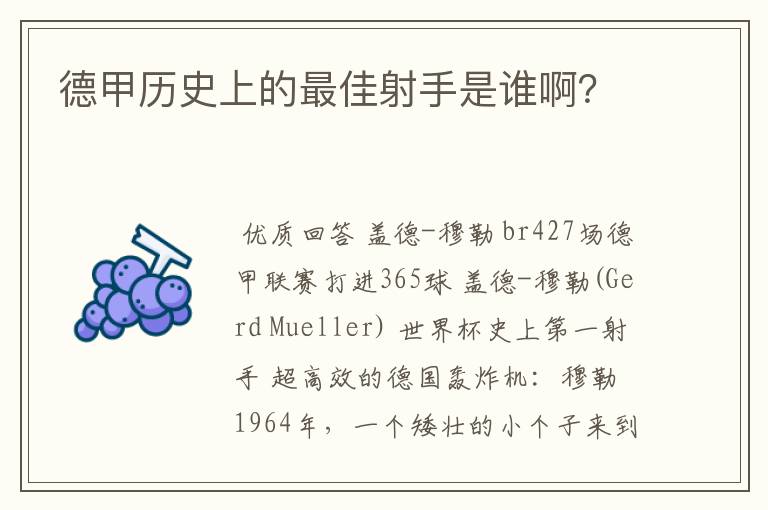 德甲历史上的最佳射手是谁啊?

优质回答 盖德-穆勒 br427场德甲联赛打进365球 盖德-穆勒(Gerd Mueller) 世界杯史上第一射手 超高效的德国轰炸机: 穆勒 1964年, 一个矮壮的小个子来到